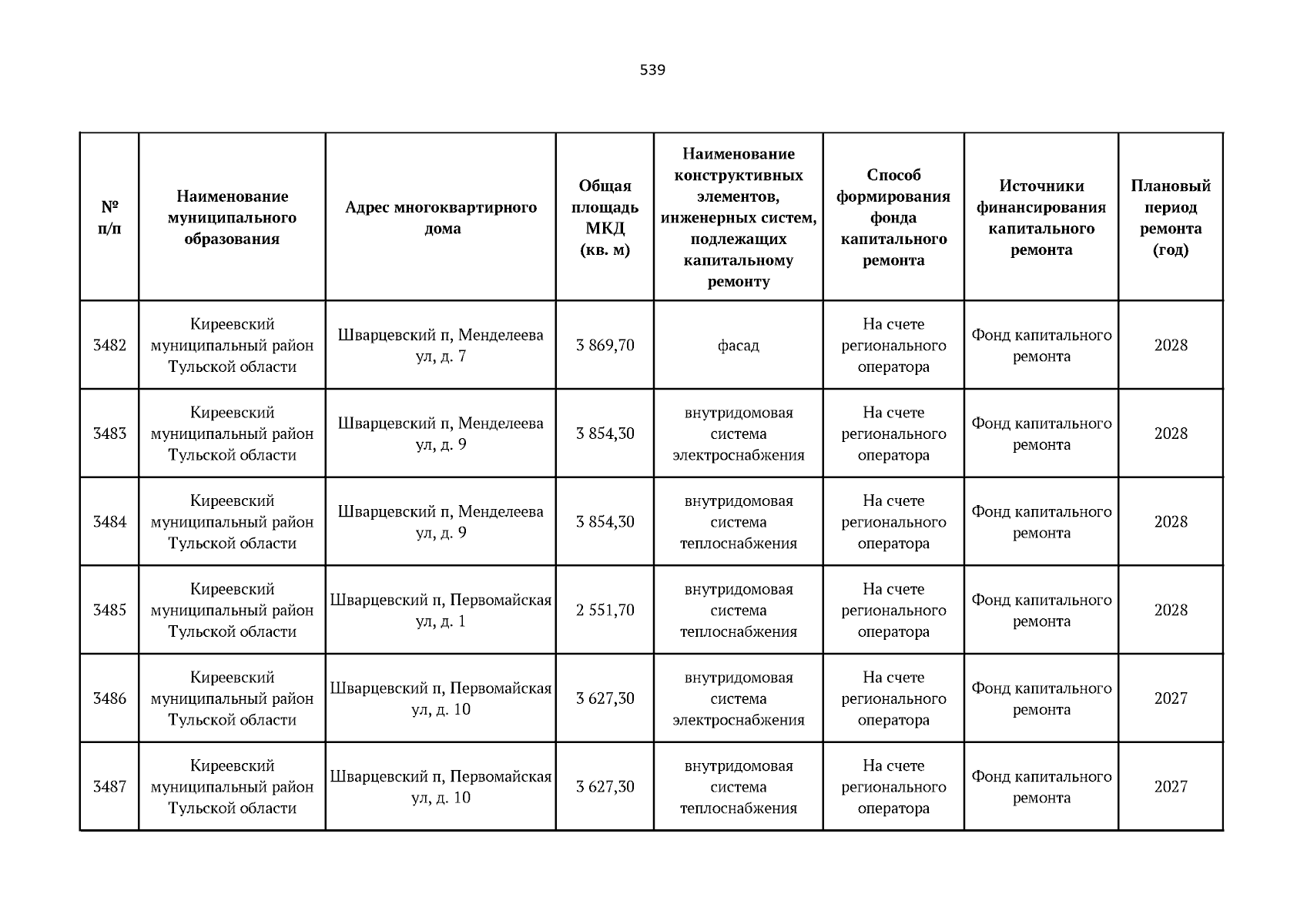 539

| № п/п | Наименование муниципального образования | Адрес многоквартирного дома | Общая площадь МКД (кв. м) | Наименование конструктивных элементов, инженерных систем, подлежащих капитальному ремонту | Способ формирования фонда капитального ремонта | Источники финансирования капитального ремонта | Плановый период ремонта (год) |
|---|---|---|---|---|---|---|---|
| 3482 | Киреевский муниципальный район Тульской области | Шварцевский п, Менделеева ул, д. 7 | 3 869,70 | фасад | На счете регионального оператора | Фонд капитального ремонта | 2028 |
| 3483 | Киреевский муниципальный район Тульской области | Шварцевский п, Менделеева ул, д. 9 | 3 854,30 | внутридомовая система электроснабжения | На счете регионального оператора | Фонд капитального ремонта | 2028 |
| 3484 | Киреевский муниципальный район Тульской области | Шварцевский п, Менделеева ул, д. 9 | 3 854,30 | внутридомовая система теплоснабжения | На счете регионального оператора | Фонд капитального ремонта | 2028 |
| 3485 | Киреевский муниципальный район Тульской области | Шварцевский п, Первомайская ул, д. 1 | 2 551,70 | внутридомовая система теплоснабжения | На счете регионального оператора | Фонд капитального ремонта | 2028 |
| 3486 | Киреевский муниципальный район Тульской области | Шварцевский п, Первомайская ул, д. 10 | 3 627,30 | внутридомовая система электроснабжения | На счете регионального оператора | Фонд капитального ремонта | 2027 |
| 3487 | Киреевский муниципальный район Тульской области | Шварцевский п, Первомайская ул, д. 10 | 3 627,30 | внутридомовая система теплоснабжения | На счете регионального оператора | Фонд капитального ремонта | 2027 |